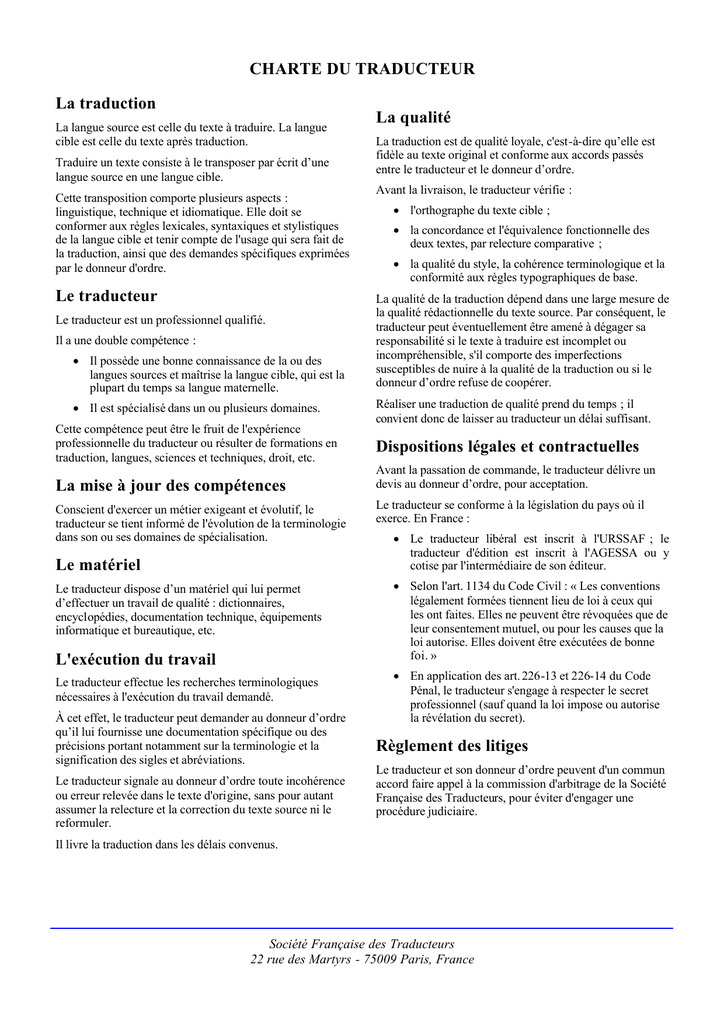 CHARTE DU TRADUCTEUR

La traduction

La langue source est celle du texte à traduire. La langue cible est celle du texte après traduction.

Traduire un texte consiste à le transposer par écrit d'une langue source en une langue cible.

Cette transposition comporte plusieurs aspects : linguistique, technique et idiomatique. Elle doit se conformer aux règles lexicales, syntaxiques et stylistiques de la langue cible et tenir compte de l'usage qui sera fait de la traduction, ainsi que des demandes spécifiques exprimées par le donneur d'ordre.

Le traducteur

Le traducteur est un professionnel qualifié.

Il a une double compétence :

• Il possède une bonne connaissance de la ou des langues sources et maîtrise la langue cible, qui est la plupart du temps sa langue maternelle.
• Il est spécialisé dans un ou plusieurs domaines.

Cette compétence peut être le fruit de l'expérience professionnelle du traducteur ou résulter de formations en traduction, langues, sciences et techniques, droit, etc.

La mise à jour des compétences

Conscient d'exercer un métier exigeant et évolutif, le traducteur se tient informé de l'évolution de la terminologie dans son ou ses domaines de spécialisation.

Le matériel

Le traducteur dispose d'un matériel qui lui permet d'effectuer un travail de qualité : dictionnaires, encyclopédies, documentation technique, équipements informatique et bureautique, etc.

L'exécution du travail

Le traducteur effectue les recherches terminologiques nécessaires à l'exécution du travail demandé.

À cet effet, le traducteur peut demander au donneur d'ordre qu'il lui fournisse une documentation spécifique ou des précisions portant notamment sur la terminologie et la signification des sigles et abréviations.

Le traducteur signale au donneur d'ordre toute incohérence ou erreur relevée dans le texte d'origine, sans pour autant assumer la relecture et la correction du texte source ni le reformuler.

Il livre la traduction dans les délais convenus.

La qualité

La traduction est de qualité loyale, c'est-à-dire qu'elle est fidèle au texte original et conforme aux accords passés entre le traducteur et le donneur d'ordre.

Avant la livraison, le traducteur vérifie :

• l'orthographe du texte cible ;
• la concordance et l'équivalence fonctionnelle des deux textes, par relecture comparative ;
• la qualité du style, la cohérence terminologique et la conformité aux règles typographiques de base.

La qualité de la traduction dépend dans une large mesure de la qualité rédactionnelle du texte source. Par conséquent, le traducteur peut éventuellement être amené à dégager sa responsabilité si le texte à traduire est incomplet ou incompréhensible, s'il comporte des imperfections susceptibles de nuire à la qualité de la traduction ou si le donneur d'ordre refuse de coopérer.

Réaliser une traduction de qualité prend du temps ; il convient donc de laisser au traducteur un délai suffisant.

Dispositions légales et contractuelles

Avant la passation de commande, le traducteur délivre un devis au donneur d'ordre, pour acceptation.

Le traducteur se conforme à la législation du pays où il exerce. En France :

• Le traducteur libéral est inscrit à l'URSSAF ; le traducteur d'édition est inscrit à l'AGESSA ou y cotise par l'intermédiaire de son éditeur.
• Selon l'art. 1134 du Code Civil : « Les conventions légalement formées tiennent lieu de loi à ceux qui les ont faites. Elles ne peuvent être révoquées que de leur consentement mutuel, ou pour les causes que la loi autorise. Elles doivent être exécutées de bonne foi. »
• En application des art. 226-13 et 226-14 du Code Pénal, le traducteur s'engage à respecter le secret professionnel (sauf quand la loi impose ou autorise la révélation du secret).

Règlement des litiges

Le traducteur et son donneur d'ordre peuvent d'un commun accord faire appel à la commission d'arbitrage de la Société Française des Traducteurs, pour éviter d'engager une procédure judiciaire.

Société Française des Traducteurs
22 rue des Martyrs - 75009 Paris, France